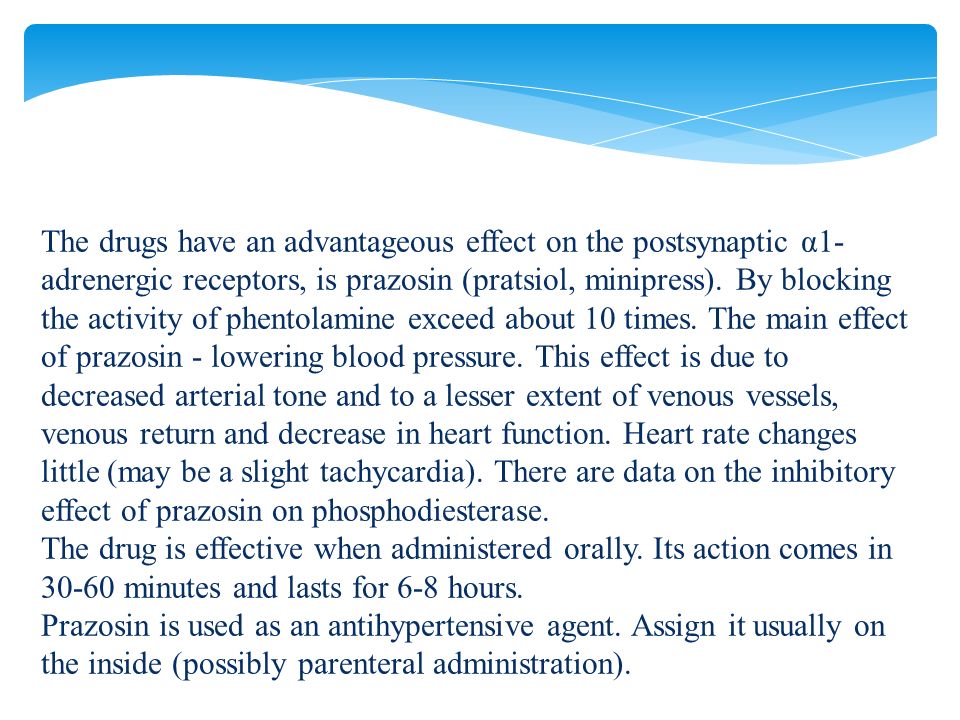 The drugs have an advantageous effect on the postsynaptic α1-adrenergic receptors, is prazosin (pratsiol, minipress). By blocking the activity of phentolamine exceed about 10 times. The main effect of prazosin - lowering blood pressure. This effect is due to decreased arterial tone and to a lesser extent of venous vessels, venous return and decrease in heart function. Heart rate changes little (may be a slight tachycardia). There are data on the inhibitory effect of prazosin on phosphodiesterase.
The drug is effective when administered orally. Its action comes in 30-60 minutes and lasts for 6-8 hours.
Prazosin is used as an antihypertensive agent. Assign it usually on the inside (possibly parenteral administration).